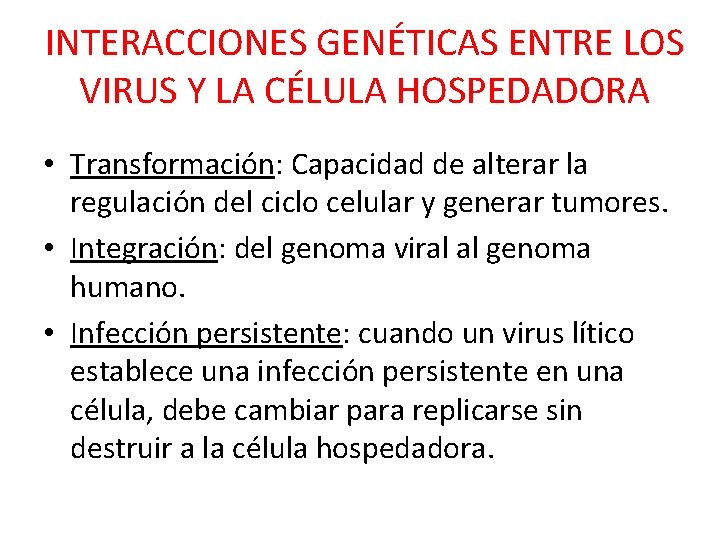 INTERACCIONES GENÉTICAS ENTRE LOS VIRUS Y LA CÉLULA HOSPEDADORA

• Transformación: Capacidad de alterar la regulación del ciclo celular y generar tumores.
• Integración: del genoma viral al genoma humano.
• Infección persistente: cuando un virus lítico establece una infección persistente en una célula, debe cambiar para replicarse sin destruir a la célula hospedadora.